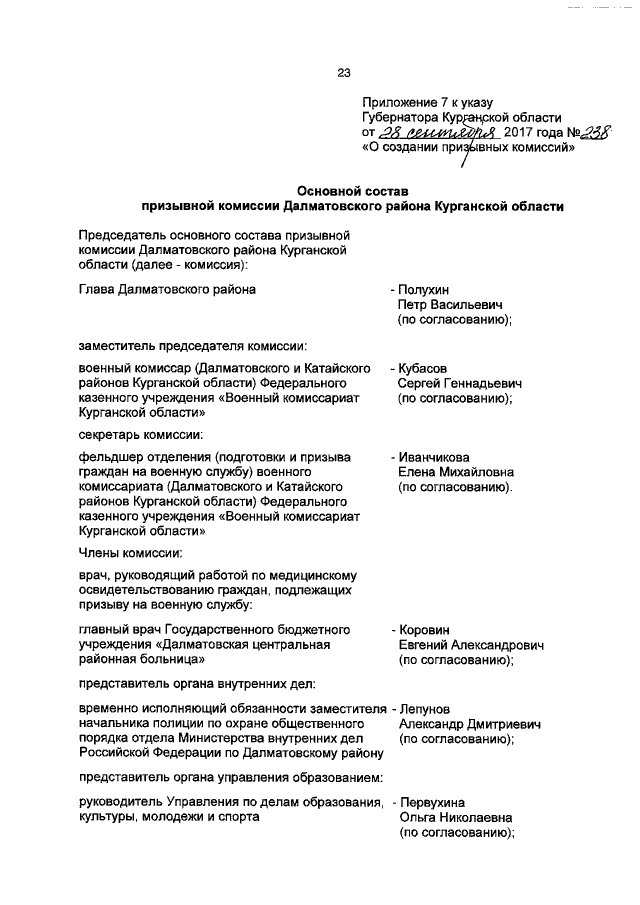 23

Приложение 7 к указу Губернатора Курганской области от 28 сентября 2017 года № 238 «О создании призывных комиссий»

Основной состав призывной комиссии Далматовского района Курганской области

Председатель основного состава призывной комиссии Далматовского района Курганской области (далее - комиссия):

Глава Далматовского района - Полухин Петр Васильевич (по согласованию);

заместитель председателя комиссии:

военный комиссар (Далматовского и Катайского районов Курганской области) Федерального казенного учреждения «Военный комиссариат Курганской области» - Кубасов Сергей Геннадьевич (по согласованию);

секретарь комиссии:

фельдшер отделения (подготовки и призыва граждан на военную службу) военного комиссариата (Далматовского и Катайского районов Курганской области) Федерального казенного учреждения «Военный комиссариат Курганской области» - Иванчикова Елена Михайловна (по согласованию).

Члены комиссии:

врач, руководящий работой по медицинскому освидетельствованию граждан, подлежащих призыву на военную службу:

главный врач Государственного бюджетного учреждения «Далматовская центральная районная больница» - Коровин Евгений Александрович (по согласованию);

представитель органа внутренних дел:

временно исполняющий обязанности заместителя начальника полиции по охране общественного порядка отдела Министерства внутренних дел Российской Федерации по Далматовскому району - Лепунов Александр Дмитриевич (по согласованию);

представитель органа управления образованием:

руководитель Управления по делам образования, культуры, молодежи и спорта - Первухина Ольга Николаевна (по согласованию);